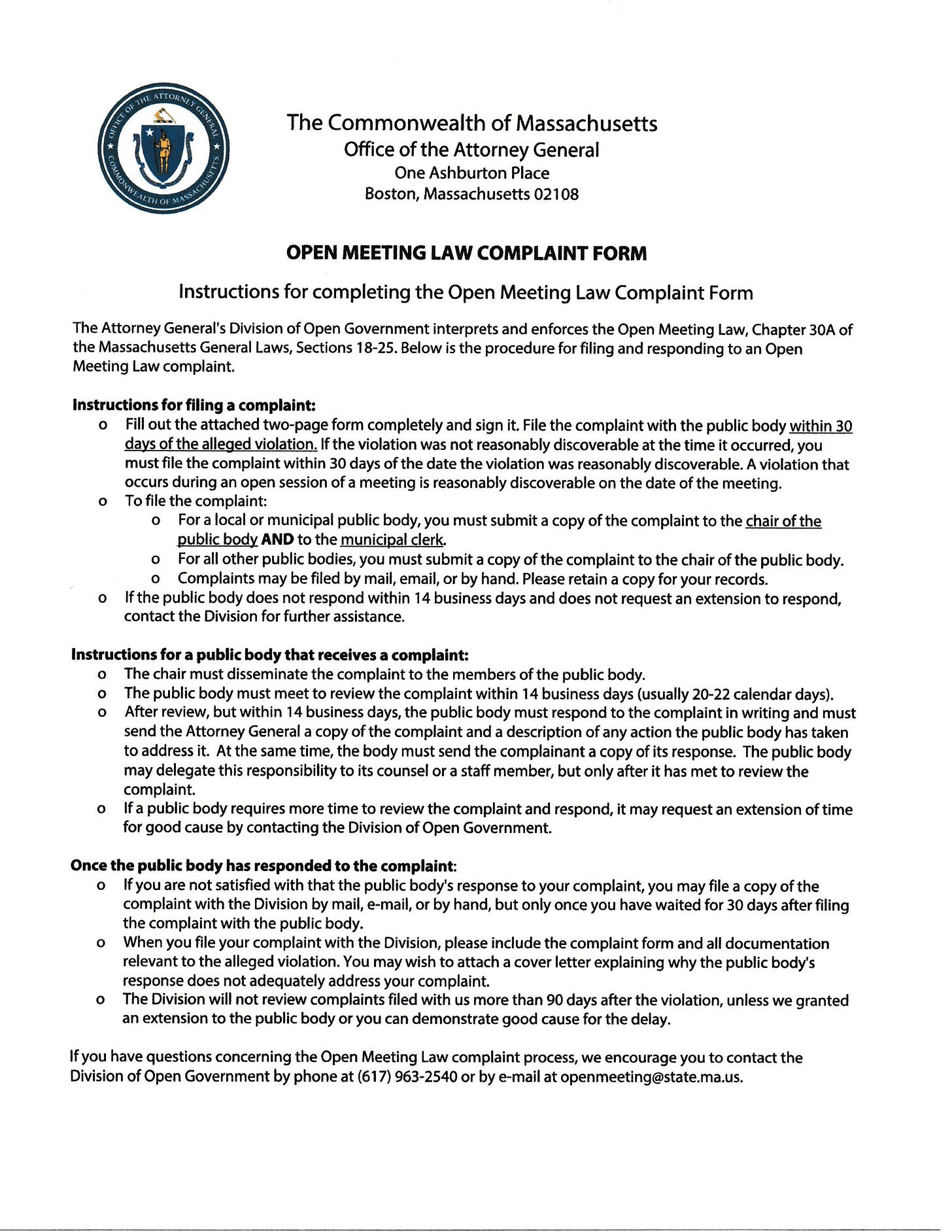 OFFICE OF THE ATTORNEY GENERAL
COMMONWEALTH OF MASSACHUSETTS

The Commonwealth of Massachusetts
Office of the Attorney General
One Ashburton Place
Boston, Massachusetts 02108

OPEN MEETING LAW COMPLAINT FORM

Instructions for completing the Open Meeting Law Complaint Form

The Attorney General's Division of Open Government interprets and enforces the Open Meeting Law, Chapter 30A of the Massachusetts General Laws, Sections 18-25. Below is the procedure for filing and responding to an Open Meeting Law complaint.

Instructions for filing a complaint:
o Fill out the attached two-page form completely and sign it. File the complaint with the public body within 30 days of the alleged violation. If the violation was not reasonably discoverable at the time it occurred, you must file the complaint within 30 days of the date the violation was reasonably discoverable. A violation that occurs during an open session of a meeting is reasonably discoverable on the date of the meeting.
o To file the complaint:
o For a local or municipal public body, you must submit a copy of the complaint to the chair of the public body AND to the municipal clerk.
o For all other public bodies, you must submit a copy of the complaint to the chair of the public body.
o Complaints may be filed by mail, email, or by hand. Please retain a copy for your records.
o If the public body does not respond within 14 business days and does not request an extension to respond, contact the Division for further assistance.

Instructions for a public body that receives a complaint:
o The chair must disseminate the complaint to the members of the public body.
o The public body must meet to review the complaint within 14 business days (usually 20-22 calendar days).
o After review, but within 14 business days, the public body must respond to the complaint in writing and must send the Attorney General a copy of the complaint and a description of any action the public body has taken to address it. At the same time, the body must send the complainant a copy of its response. The public body may delegate this responsibility to its counsel or a staff member, but only after it has met to review the complaint.
o If a public body requires more time to review the complaint and respond, it may request an extension of time for good cause by contacting the Division of Open Government.

Once the public body has responded to the complaint:
o If you are not satisfied with that the public body's response to your complaint, you may file a copy of the complaint with the Division by mail, e-mail, or by hand, but only once you have waited for 30 days after filing the complaint with the public body.
o When you file your complaint with the Division, please include the complaint form and all documentation relevant to the alleged violation. You may wish to attach a cover letter explaining why the public body's response does not adequately address your complaint.
o The Division will not review complaints filed with us more than 90 days after the violation, unless we granted an extension to the public body or you can demonstrate good cause for the delay.

If you have questions concerning the Open Meeting Law complaint process, we encourage you to contact the Division of Open Government by phone at (617) 963-2540 or by e-mail at openmeeting@state.ma.us.